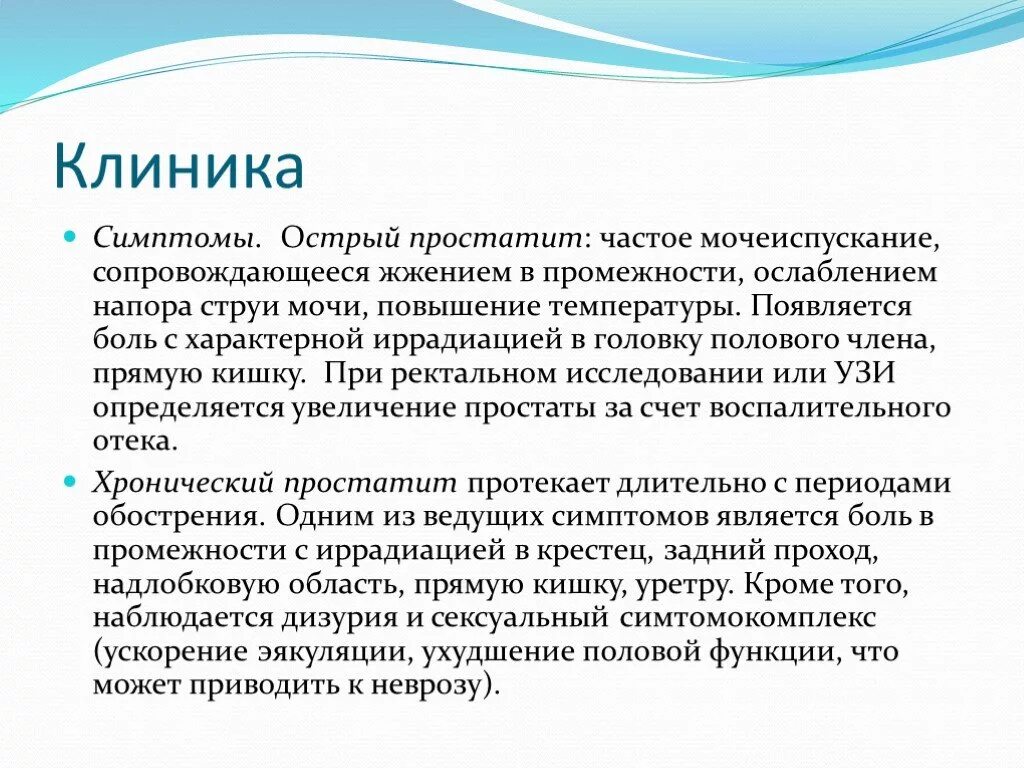 Клиника

Симптомы. Острый простатит: частое мочеиспускание, сопровождающееся жжением в промежности, ослаблением напора струи мочи, повышение температуры. Появляется боль с характерной иррадиацией в головку полового члена, прямую кишку. При ректальном исследовании или УЗИ определяется увеличение простаты за счет воспалительного отека.

Хронический простатит протекает длительно с периодами обострения. Одним из ведущих симптомов является боль в промежности с иррадиацией в крестец, задний проход, надлобковую область, прямую кишку, уретру. Кроме того, наблюдается дизурия и сексуальный симтомокомплекс (ускорение эякуляции, ухудшение половой функции, что может приводить к неврозу).